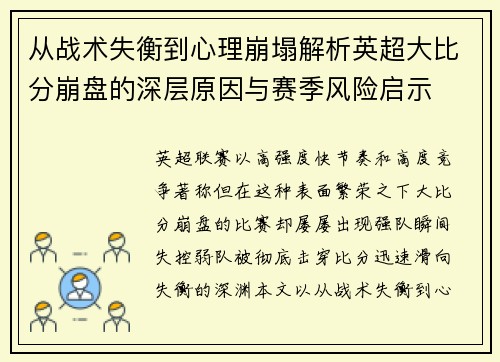 从战术失衡到心理崩塌解析英超大比分崩盘的深层原因与赛季风险启示

英超联赛以高强度快节奏和高度竞争著称但在这种表面繁荣之下大比分崩盘的比赛却屡屡出现强队瞬间失控弱队被彻底击穿比分迅速滑向失衡的深渊本文以从战术失衡到心